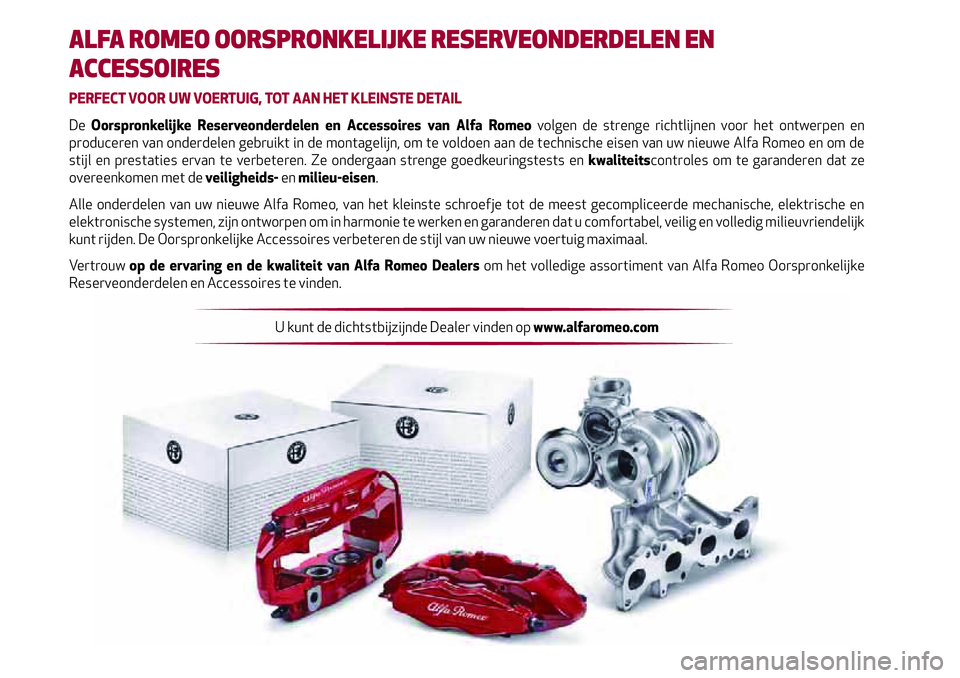 ALFA ROMEO OORSPRONKELIJKE RESERVEONDERDELEN EN ACCESSOIRES

PERFECT VOOR UW VOERTUIG, TOT AAN HET KLEINSTE DETAIL

De Oorspronkelijke Reserveonderdelen en Accessoires van Alfa Romeo volgen de strenge richtlijnen voor het ontwerpen en produceren van onderdelen gebruikt in de montagelijn, om te voldoen aan de technische eisen van uw nieuwe Alfa Romeo en om de stijl en prestaties ervan te verbeteren. Ze ondergaan strenge goedkeuringstests en kwaliteitscontroles om te garanderen dat ze overeenkomen met de veiligheids- en milieu-eisen.

Alle onderdelen van uw nieuwe Alfa Romeo, van het kleinste schroefje tot de meest gecompliceerde mechanische, elektrische en elektronische systemen, zijn ontworpen om in harmonie te werken en garanderen dat u comfortabel, veilig en volledig milieuvriendelijk kunt rijden. De Oorspronkelijke Accessoires verbeteren de stijl van uw nieuwe voertuig maximaal.

Vertrouw op de ervaring en de kwaliteit van Alfa Romeo Dealers om het volledige assortiment van Alfa Romeo Oorspronkelijke Reserveonderdelen en Accessoires te vinden.

U kunt de dichtstbijzijnde Dealer vinden op www.alfaromeo.com

Alfa Romeo

Alfa Romeo

carmanualsonline.info